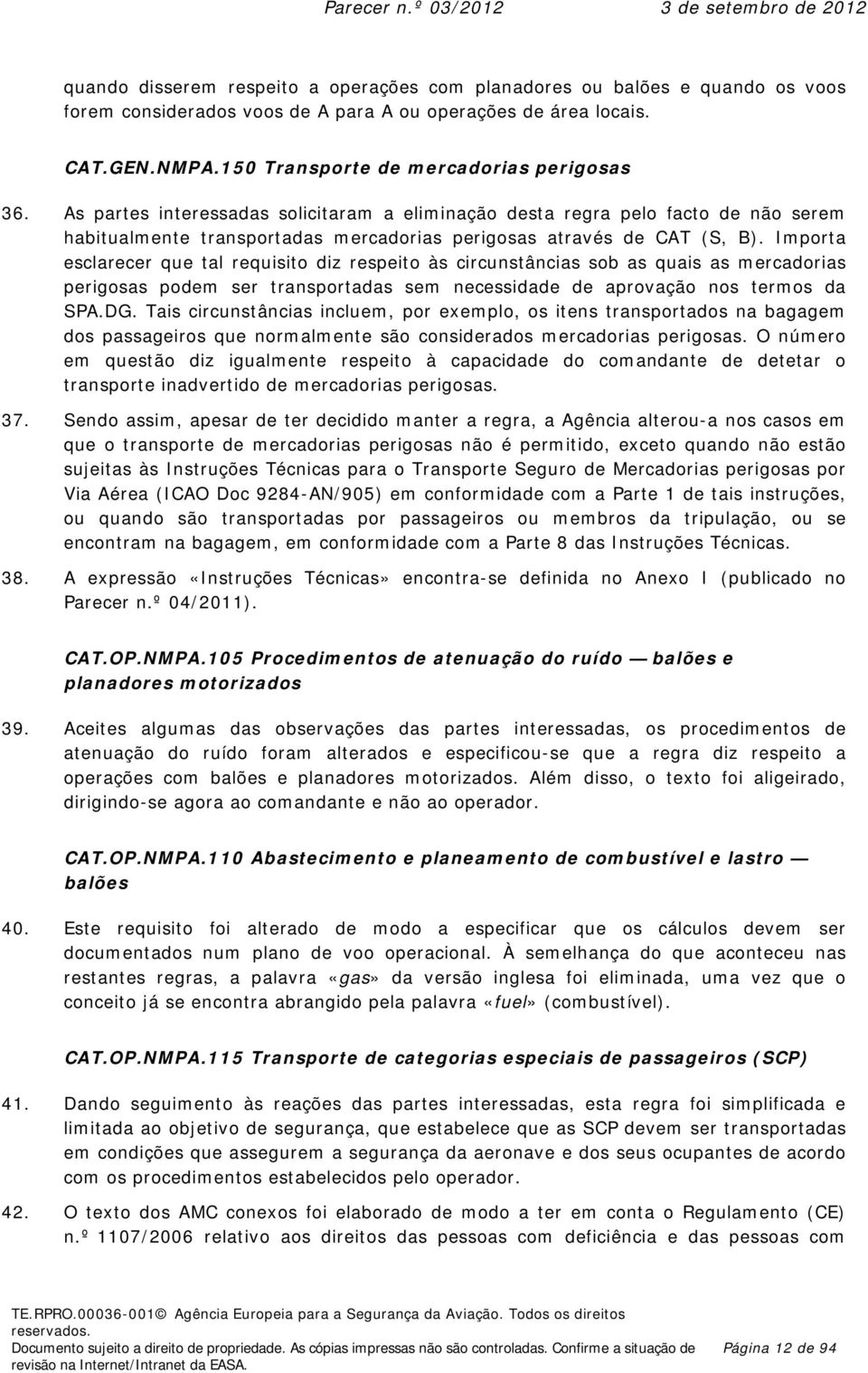 Parecer n.º 03/2012 3 de setembro de 2012

quando disserem respeito a operações com planadores ou balões e quando os voos forem considerados voos de A para A ou operações de área locais.

CAT.GEN.NMPA.150 Transporte de mercadorias perigosas

36. As partes interessadas solicitaram a eliminação desta regra pelo facto de não serem habitualmente transportadas mercadorias perigosas através de CAT (S, B). Importa esclarecer que tal requisito diz respeito às circunstâncias sob as quais as mercadorias perigosas podem ser transportadas sem necessidade de aprovação nos termos da SPA.DG. Tais circunstâncias incluem, por exemplo, os itens transportados na bagagem dos passageiros que normalmente são considerados mercadorias perigosas. O número em questão diz igualmente respeito à capacidade do comandante de detetar o transporte inadvertido de mercadorias perigosas.

37. Sendo assim, apesar de ter decidido manter a regra, a Agência alterou-a nos casos em que o transporte de mercadorias perigosas não é permitido, exceto quando não estão sujeitas às Instruções Técnicas para o Transporte Seguro de Mercadorias perigosas por Via Aérea (ICAO Doc 9284-AN/905) em conformidade com a Parte 1 de tais instruções, ou quando são transportadas por passageiros ou membros da tripulação, ou se encontram na bagagem, em conformidade com a Parte 8 das Instruções Técnicas.

38. A expressão «Instruções Técnicas» encontra-se definida no Anexo I (publicado no Parecer n.º 04/2011).

CAT.OP.NMPA.105 Procedimentos de atenuação do ruído — balões e planadores motorizados

39. Aceites algumas das observações das partes interessadas, os procedimentos de atenuação do ruído foram alterados e especificou-se que a regra diz respeito a operações com balões e planadores motorizados. Além disso, o texto foi aligeirado, dirigindo-se agora ao comandante e não ao operador.

CAT.OP.NMPA.110 Abastecimento e planeamento de combustível e lastro — balões

40. Este requisito foi alterado de modo a especificar que os cálculos devem ser documentados num plano de voo operacional. À semelhança do que aconteceu nas restantes regras, a palavra «gas» da versão inglesa foi eliminada, uma vez que o conceito já se encontra abrangido pela palavra «fuel» (combustível).

CAT.OP.NMPA.115 Transporte de categorias especiais de passageiros (SCP)

41. Dando seguimento às reações das partes interessadas, esta regra foi simplificada e limitada ao objetivo de segurança, que estabelece que as SCP devem ser transportadas em condições que assegurem a segurança da aeronave e dos seus ocupantes de acordo com os procedimentos estabelecidos pelo operador.

42. O texto dos AMC conexos foi elaborado de modo a ter em conta o Regulamento (CE) n.º 1107/2006 relativo aos direitos das pessoas com deficiência e das pessoas com

TE.RPRO.00036-001© Agência Europeia para a Segurança da Aviação. Todos os direitos reservados.
Documento sujeito a direito de propriedade. As cópias impressas não são controladas. Confirme a situação de revisão na Internet/Intranet da EASA. Página 12 de 94